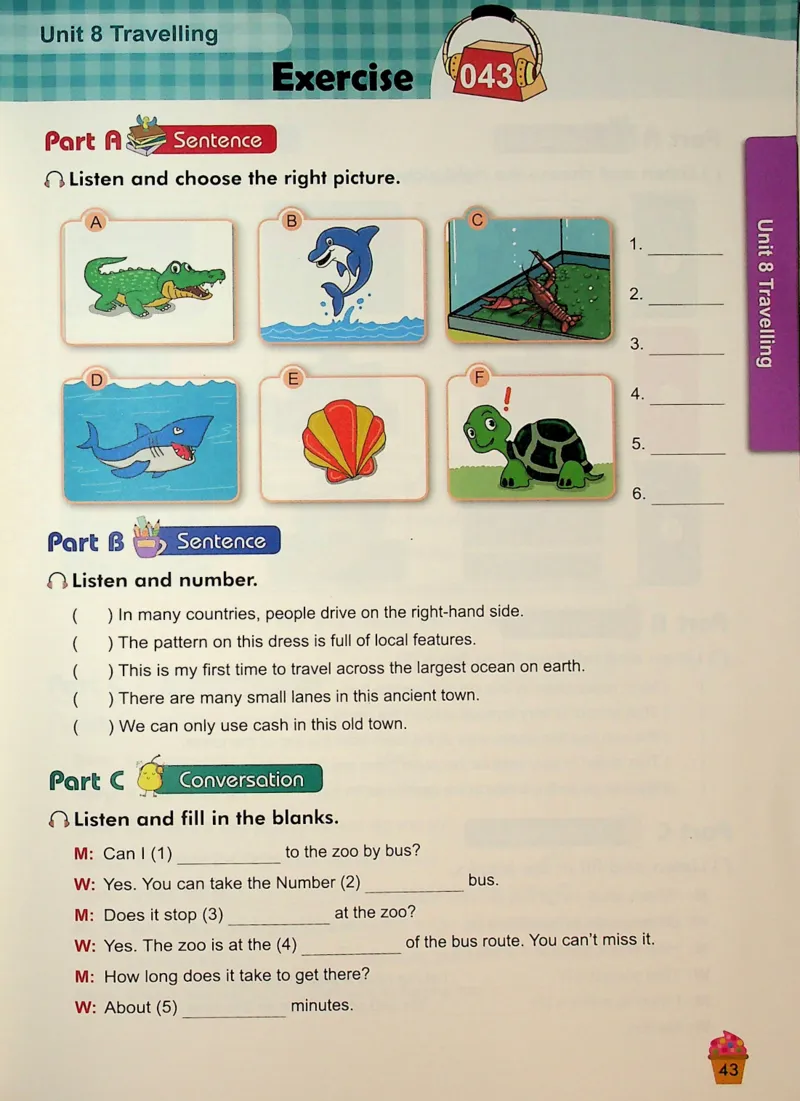 Unit 8 Travelling

Exercise 043

Part A Sentence

Listen and choose the right picture.

A B C D E F

1. ________
2. ________
3. ________
4. ________
5. ________
6. ________

Unit 8 Travelling

Part B Sentence

Listen and number.

( ) In many countries, people drive on the right-hand side.
( ) The pattern on this dress is full of local features.
( ) This is my first time to travel across the largest ocean on earth.
( ) There are many small lanes in this ancient town.
( ) We can only use cash in this old town.

Part C Conversation

Listen and fill in the blanks.

M: Can I (1) __________ to the zoo by bus?
W: Yes. You can take the Number (2) __________ bus.
M: Does it stop (3) __________ at the zoo?
W: Yes. The zoo is at the (4) __________ of the bus route. You can't miss it.
M: How long does it take to get there?
W: About (5) __________ minutes.

43